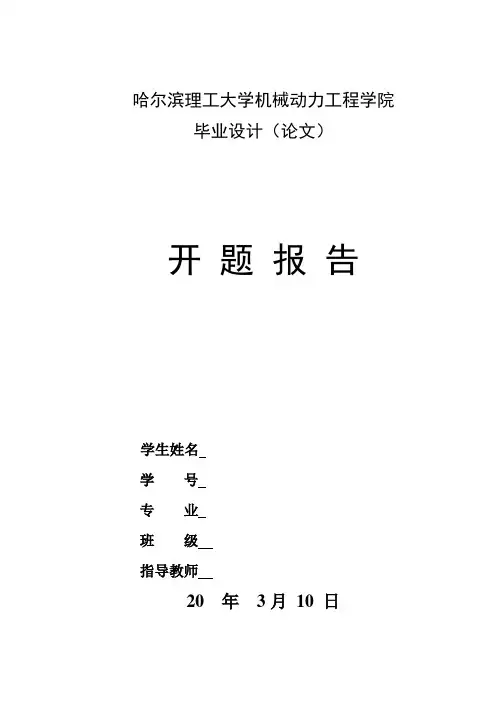 哈尔滨理工大学机械动力工程学院
毕业设计（论文）

开 题 报 告

学生姓名_
学　　号_
专　　业_
班　　级__
指导教师__
20　年　3月 10 日